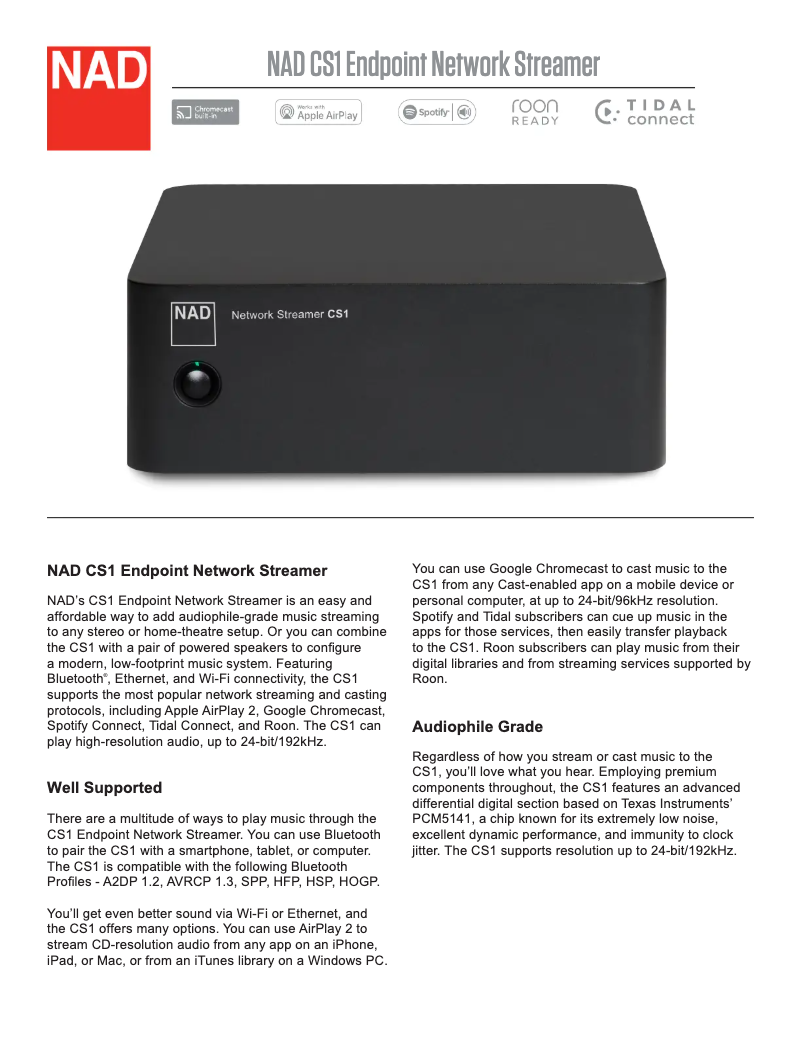 NAD

NAD CS1 Endpoint Network Streamer

Chromecast built-in

Works with Apple AirPlay

Spotify

roon READY

TIDAL connect

NAD

Network Streamer CS1

NAD CS1 Endpoint Network Streamer

NAD's CS1 Endpoint Network Streamer is an easy and affordable way to add audiophile-grade music streaming to any stereo or home-theatre setup. Or you can combine the CS1 with a pair of powered speakers to configure a modern, low-footprint music system. Featuring Bluetooth®, Ethernet, and Wi-Fi connectivity, the CS1 supports the most popular network streaming and casting protocols, including Apple AirPlay 2, Google Chromecast, Spotify Connect, Tidal Connect, and Roon. The CS1 can play high-resolution audio, up to 24-bit/192kHz.

Well Supported

There are a multitude of ways to play music through the CS1 Endpoint Network Streamer. You can use Bluetooth to pair the CS1 with a smartphone, tablet, or computer. The CS1 is compatible with the following Bluetooth Profiles - A2DP 1.2, AVRCP 1.3, SPP, HFP, HSP, HOGP.

You'll get even better sound via Wi-Fi or Ethernet, and the CS1 offers many options. You can use AirPlay 2 to stream CD-resolution audio from any app on an iPhone, iPad, or Mac, or from an iTunes library on a Windows PC.

You can use Google Chromecast to cast music to the CS1 from any Cast-enabled app on a mobile device or personal computer, at up to 24-bit/96kHz resolution. Spotify and Tidal subscribers can cue up music in the apps for those services, then easily transfer playback to the CS1. Roon subscribers can play music from their digital libraries and from streaming services supported by Roon.

Audiophile Grade

Regardless of how you stream or cast music to the CS1, you'll love what you hear. Employing premium components throughout, the CS1 features an advanced differential digital section based on Texas Instruments' PCM5141, a chip known for its extremely low noise, excellent dynamic performance, and immunity to clock jitter. The CS1 supports resolution up to 24-bit/192kHz.